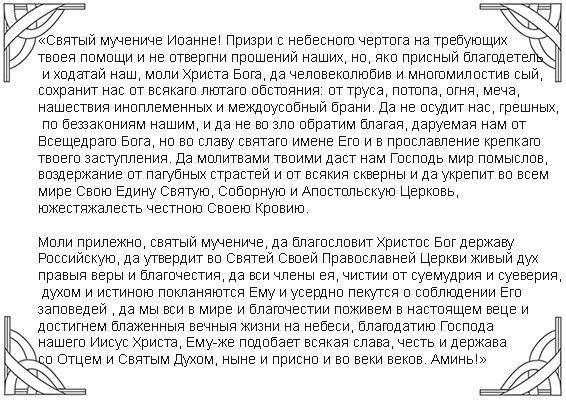 «Святый мучениче Иоанне! Призри с небесного чертога на требующих твоея помощи и не отвергни прошений наших, но, яко присный благодетель и ходатай наш, моли Христа Бога, да человеколюбив и многомилостив сый, сохранит нас от всякаго лютаго обстояния: от труса, потопа, огня, меча, нашествия иноплеменных и междоусобный брани. Да не осудит нас, грешных, по беззакониям нашим, и да не во зло обратим благая, даруемая нам от Всещедраго Бога, но во славу святаго имене Его и в прославление крепкаго твоего заступления. Да молитвами твоими даст нам Господь мир помыслов, воздержание от пагубных страстей и от всякия скверны и да укрепит во всем мире Свою Едину Святую, Соборную и Апостольскую Церковь, южестяжалесть честною Своею Кровию.

Моли прилежно, святый мучениче, да благословит Христос Бог державу Российскую, да утвердит во Святей Своей Православней Церкви живый дух правыя веры и благочестия, да вси члены ея, чистии от суемудрия и суеверия, духом и истиною покланяются Ему и усердно пекутся о соблюдении Его заповедей , да мы вси в мире и благочестии поживем в настоящем веце и достигнем блаженныя вечныя жизни на небеси, благодатию Господа нашего Иисус Христа, Ему-же подобает всякая слава, честь и держава со Отцем и Святым Духом, ныне и присно и во веки веков. Аминь!»